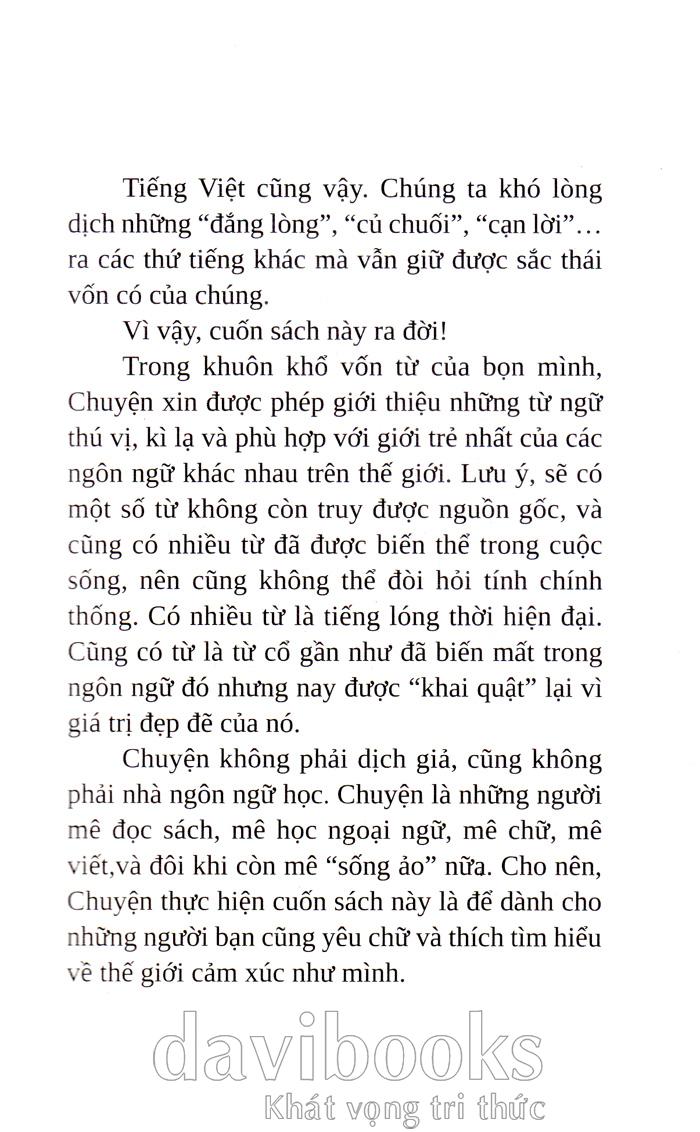 Tiếng Việt cũng vậy. Chúng ta khó lòng dịch những “đắng lòng”, “củ chuối”, “cạn lời”… ra các thứ tiếng khác mà vẫn giữ được sắc thái vốn có của chúng.

Vì vậy, cuốn sách này ra đời!

Trong khuôn khổ vốn từ của bọn mình, Chuyện xin được phép giới thiệu những từ ngữ thú vị, kì lạ và phù hợp với giới trẻ nhất của các ngôn ngữ khác nhau trên thế giới. Lưu ý, sẽ có một số từ không còn truy được nguồn gốc, và cũng có nhiều từ đã được biến thể trong cuộc sống, nên cũng không thể đòi hỏi tính chính thống. Có nhiều từ là tiếng lóng thời hiện đại. Cũng có từ là từ cổ gần như đã biến mất trong ngôn ngữ đó nhưng nay được “khai quật” lại vì giá trị đẹp đẽ của nó.

Chuyện không phải dịch giả, cũng không phải nhà ngôn ngữ học. Chuyện là những người mê đọc sách, mê học ngoại ngữ, mê chữ, mê viết,và đôi khi còn mê “sống ảo” nữa. Cho nên, Chuyện thực hiện cuốn sách này là để dành cho những người bạn cũng yêu chữ và thích tìm hiểu về thế giới cảm xúc như mình.

davibooks
Khát vọng tri thức